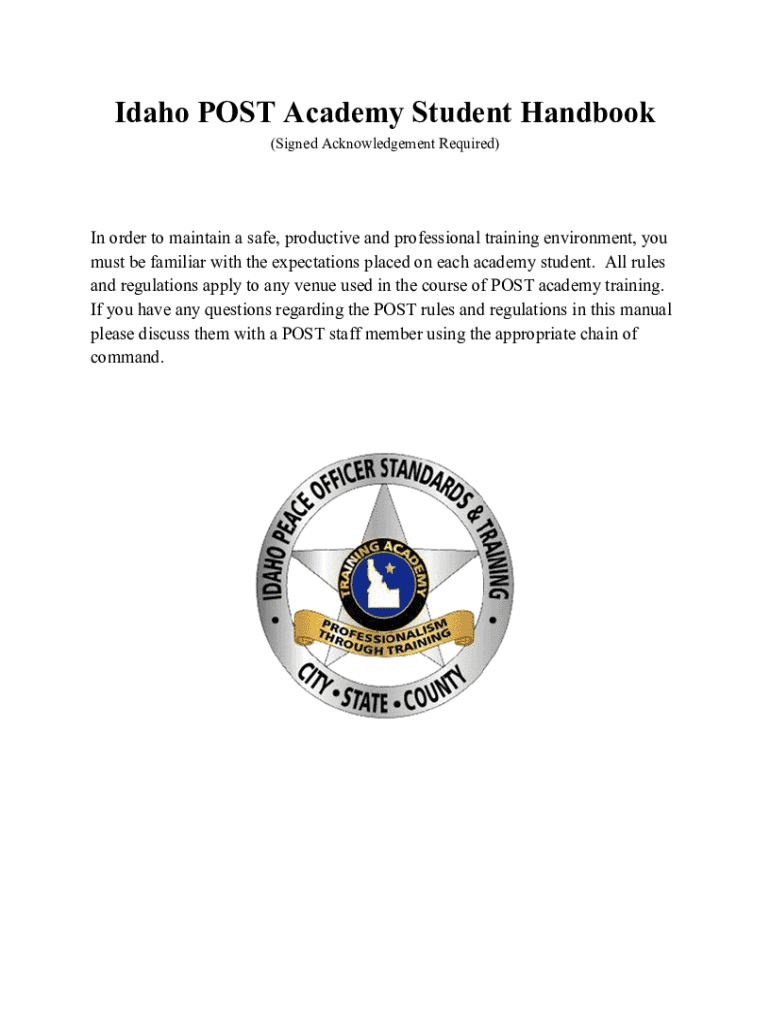 Idaho POST Academy Student Handbook

(Signed Acknowledgement Required)

In order to maintain a safe, productive and professional training environment, you must be familiar with the expectations placed on each academy student. All rules and regulations apply to any venue used in the course of POST academy training. If you have any questions regarding the POST rules and regulations in this manual please discuss them with a POST staff member using the appropriate chain of command.

IDAHO PEACE OFFICER STANDARDS & TRAINING

TRAINING ACADEMY

PROFESSIONALISM THROUGH TRAINING

CITY • STATE • COUNTY